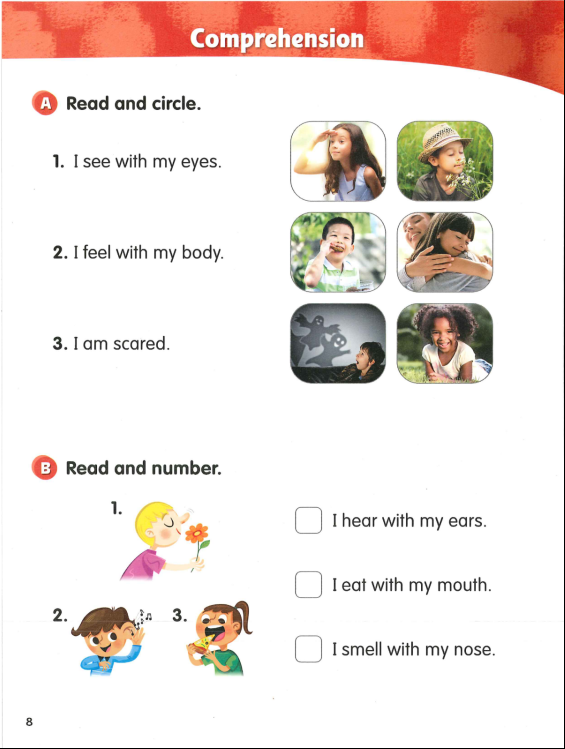 Comprehension

A Read and circle.

1. I see with my eyes.

2. I feel with my body.

3. I am scared.

B Read and number.

1.

2.

3.

I hear with my ears.

I eat with my mouth.

I smell with my nose.

8